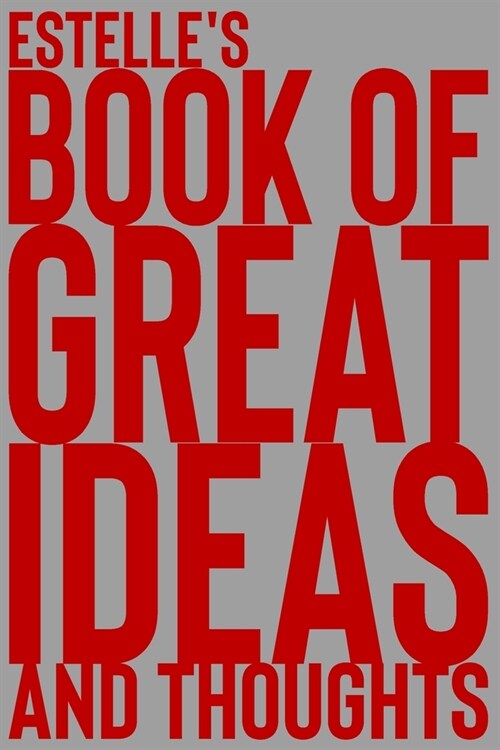 ESTELLE'S
BOOK OF
GREAT
IDEAS
AND THOUGHTS